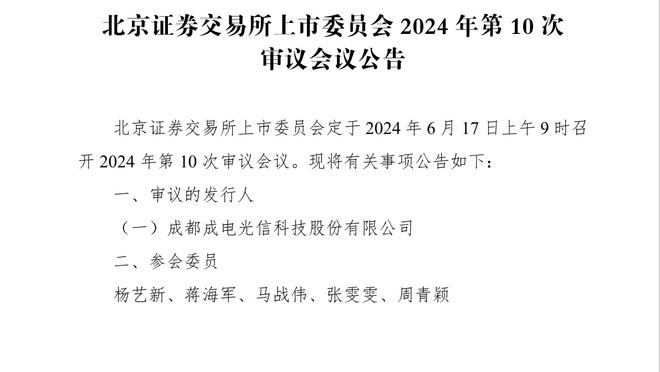 北京证券交易所上市委员会 2024 年第 10 次审议会议公告

北京证券交易所上市委员会定于 2024 年 6 月 17 日上午 9 时召开 2024 年第 10 次审议会议。现将有关事项公告如下：

一、审议的发行人

（一）成都成电光信科技股份有限公司

二、参会委员

杨艺新、蒋海军、马战伟、张雯雯、周青颖